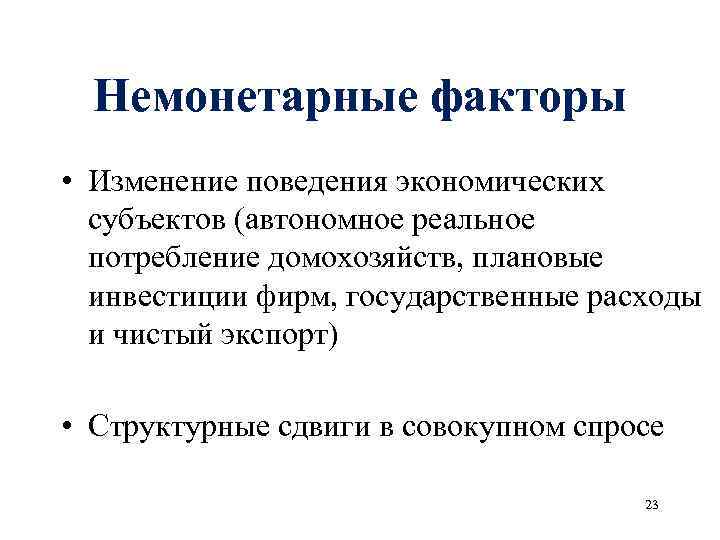 Немонетарные факторы

• Изменение поведения экономических субъектов (автономное реальное потребление домохозяйств, плановые инвестиции фирм, государственные расходы и чистый экспорт)

• Структурные сдвиги в совокупном спросе

23